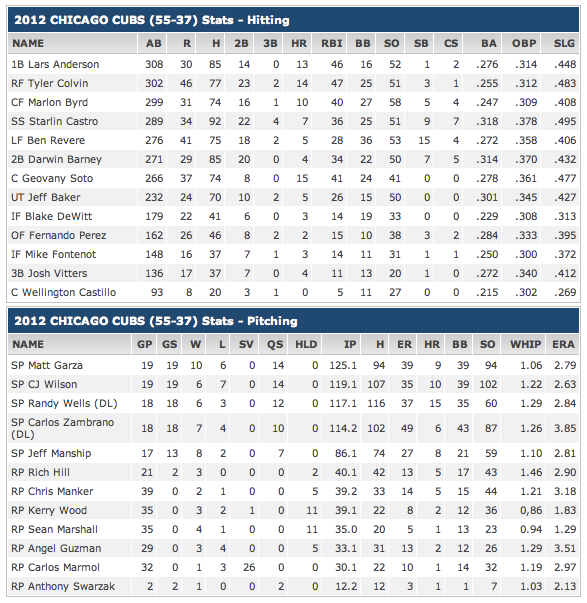 2012 CHICAGO CUBS (55-37) Stats - Hitting

| NAME | AB | R | H | 2B | 3B | HR | RBI | BB | SO | SB | CS | BA | OBP | SLG |
|---|---|---|---|---|---|---|---|---|---|---|---|---|---|---|
| 1B Lars Anderson | 308 | 30 | 85 | 14 | 0 | 13 | 46 | 16 | 52 | 1 | 2 | .276 | .314 | .448 |
| RF Tyler Colvin | 302 | 46 | 77 | 23 | 2 | 14 | 47 | 25 | 51 | 3 | 1 | .255 | .312 | .483 |
| CF Marlon Byrd | 299 | 31 | 74 | 16 | 1 | 10 | 40 | 27 | 58 | 5 | 4 | .247 | .309 | .408 |
| SS Starlin Castro | 289 | 34 | 92 | 22 | 4 | 7 | 36 | 25 | 51 | 9 | 7 | .318 | .378 | .495 |
| LF Ben Revere | 276 | 41 | 75 | 18 | 2 | 5 | 28 | 36 | 53 | 15 | 4 | .272 | .358 | .406 |
| 2B Darwin Barney | 271 | 29 | 85 | 20 | 0 | 4 | 34 | 22 | 50 | 7 | 5 | .314 | .370 | .432 |
| C Geovany Soto | 266 | 37 | 74 | 8 | 0 | 15 | 41 | 24 | 41 | 0 | 0 | .278 | .361 | .477 |
| UT Jeff Baker | 232 | 24 | 70 | 10 | 2 | 5 | 26 | 15 | 50 | 0 | 0 | .301 | .345 | .427 |
| IF Blake DeWitt | 179 | 22 | 41 | 6 | 0 | 3 | 14 | 19 | 33 | 0 | 0 | .229 | .308 | .313 |
| OF Fernando Perez | 162 | 26 | 46 | 8 | 2 | 2 | 15 | 10 | 38 | 3 | 2 | .284 | .333 | .395 |
| IF Mike Fontenot | 148 | 16 | 37 | 7 | 1 | 3 | 14 | 11 | 31 | 1 | 1 | .250 | .300 | .372 |
| 3B Josh Vitters | 136 | 17 | 37 | 7 | 0 | 4 | 11 | 13 | 20 | 1 | 0 | .272 | .340 | .412 |
| C Wellington Castillo | 93 | 8 | 20 | 3 | 1 | 0 | 5 | 11 | 27 | 0 | 0 | .215 | .302 | .269 |

2012 CHICAGO CUBS (55-37) Stats - Pitching

| NAME | GP | GS | W | L | SV | QS | HLD | IP | H | ER | HR | BB | SO | WHIP | ERA |
|---|---|---|---|---|---|---|---|---|---|---|---|---|---|---|---|
| SP Matt Garza | 19 | 19 | 10 | 6 | 0 | 14 | 0 | 125.1 | 94 | 39 | 9 | 39 | 94 | 1.06 | 2.79 |
| SP CJ Wilson | 19 | 19 | 6 | 7 | 0 | 14 | 0 | 119.1 | 107 | 35 | 10 | 39 | 102 | 1.22 | 2.63 |
| SP Randy Wells (DL) | 18 | 18 | 6 | 3 | 0 | 12 | 0 | 117.1 | 116 | 37 | 15 | 35 | 60 | 1.29 | 2.84 |
| SP Carlos Zambrano (DL) | 18 | 18 | 7 | 4 | 0 | 10 | 0 | 114.2 | 102 | 49 | 6 | 43 | 87 | 1.26 | 3.85 |
| SP Jeff Manship | 17 | 13 | 8 | 2 | 0 | 7 | 0 | 86.1 | 74 | 27 | 8 | 21 | 59 | 1.10 | 2.81 |
| RP Rich Hill | 21 | 2 | 3 | 0 | 0 | 0 | 2 | 40.1 | 42 | 13 | 5 | 17 | 43 | 1.46 | 2.90 |
| RP Chris Manker | 39 | 0 | 2 | 1 | 0 | 0 | 5 | 39.2 | 33 | 14 | 5 | 15 | 44 | 1.21 | 3.18 |
| RP Kerry Wood | 35 | 0 | 3 | 2 | 1 | 0 | 11 | 39.1 | 22 | 8 | 2 | 12 | 36 | 0,86 | 1.83 |
| RP Sean Marshall | 35 | 0 | 4 | 1 | 0 | 0 | 11 | 35.0 | 20 | 5 | 1 | 13 | 23 | 0.94 | 1.29 |
| RP Angel Guzman | 29 | 0 | 3 | 4 | 0 | 0 | 5 | 33.1 | 31 | 13 | 2 | 12 | 26 | 1.29 | 3.51 |
| RP Carlos Marmol | 32 | 0 | 1 | 3 | 26 | 0 | 0 | 30.1 | 22 | 10 | 1 | 14 | 32 | 1.19 | 2.97 |
| RP Anthony Swarzak | 2 | 2 | 1 | 0 | 0 | 2 | 0 | 12.2 | 12 | 3 | 1 | 1 | 7 | 1.03 | 2.13 |